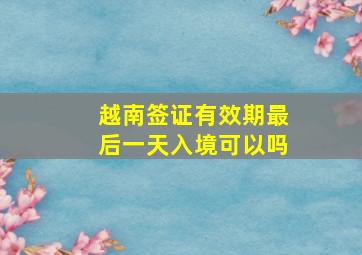 越南签证有效期最后一天入境可以吗